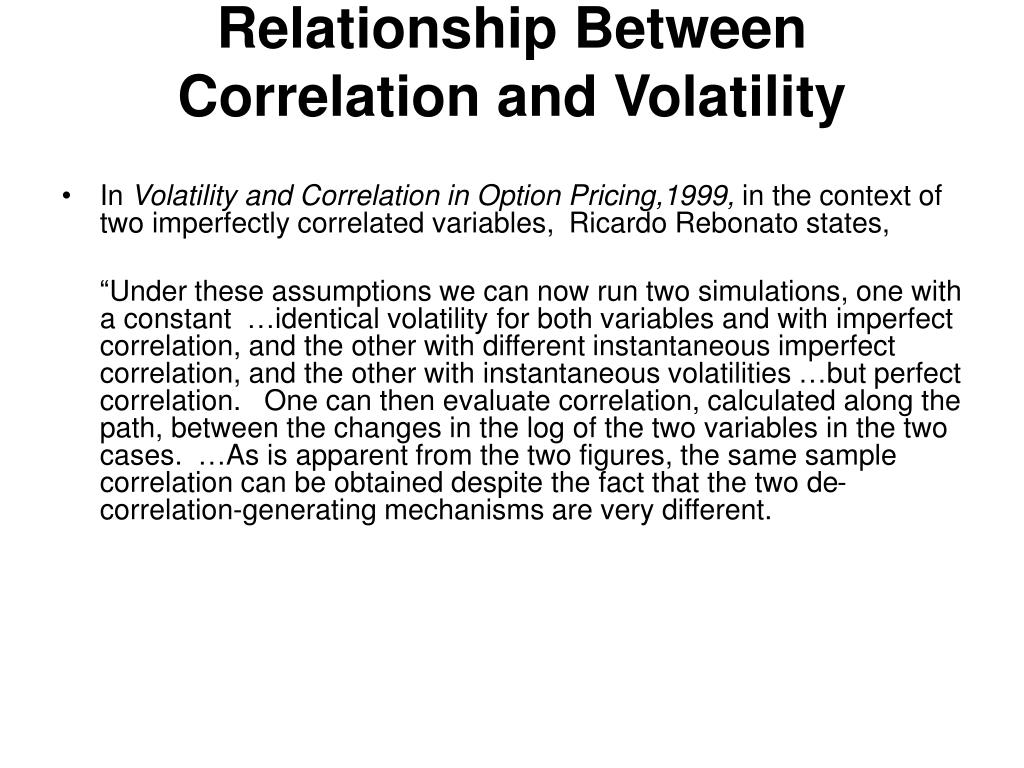 Relationship Between Correlation and Volatility

• In Volatility and Correlation in Option Pricing,1999, in the context of two imperfectly correlated variables, Ricardo Rebonato states,

“Under these assumptions we can now run two simulations, one with a constant …identical volatility for both variables and with imperfect correlation, and the other with different instantaneous imperfect correlation, and the other with instantaneous volatilities …but perfect correlation. One can then evaluate correlation, calculated along the path, between the changes in the log of the two variables in the two cases. …As is apparent from the two figures, the same sample correlation can be obtained despite the fact that the two de-correlation-generating mechanisms are very different.